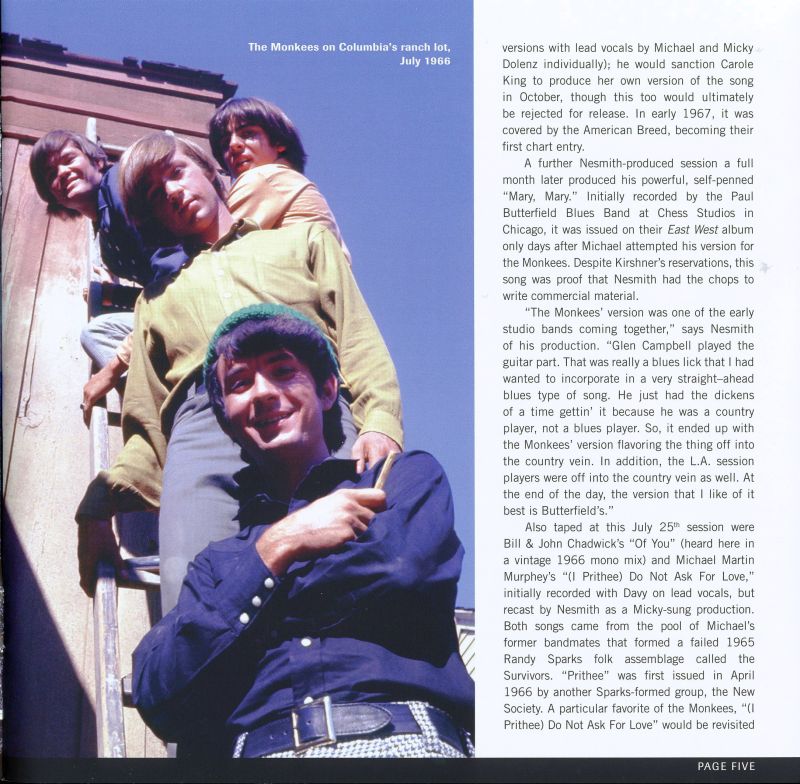 The Monkees on Columbia's ranch lot, July 1966

versions with lead vocals by Michael and Micky Dolenz individually); he would sanction Carole King to produce her own version of the song in October, though this too would ultimately be rejected for release. In early 1967, it was covered by the American Breed, becoming their first chart entry.

A further Nesmith-produced session a full month later produced his powerful, self-penned "Mary, Mary." Initially recorded by the Paul Butterfield Blues Band at Chess Studios in Chicago, it was issued on their East West album only days after Michael attempted his version for the Monkees. Despite Kirshner's reservations, this song was proof that Nesmith had the chops to write commercial material.

"The Monkees' version was one of the early studio bands coming together," says Nesmith of his production. "Glen Campbell played the guitar part. That was really a blues lick that I had wanted to incorporate in a very straight–ahead blues type of song. He just had the dickens of a time gettin' it because he was a country player, not a blues player. So, it ended up with the Monkees' version flavoring the thing off into the country vein. In addition, the L.A. session players were off into the country vein as well. At the end of the day, the version that I like of it best is Butterfield's."

Also taped at this July 25$^{th}$ session were Bill & John Chadwick's "Of You" (heard here in a vintage 1966 mono mix) and Michael Martin Murphey's "(I Prithee) Do Not Ask For Love," initially recorded with Davy on lead vocals, but recast by Nesmith as a Micky-sung production. Both songs came from the pool of Michael's former bandmates that formed a failed 1965 Randy Sparks folk assemblage called the Survivors. "Prithee" was first issued in April 1966 by another Sparks-formed group, the New Society. A particular favorite of the Monkees, "(I Prithee) Do Not Ask For Love" would be revisited

PAGE FIVE